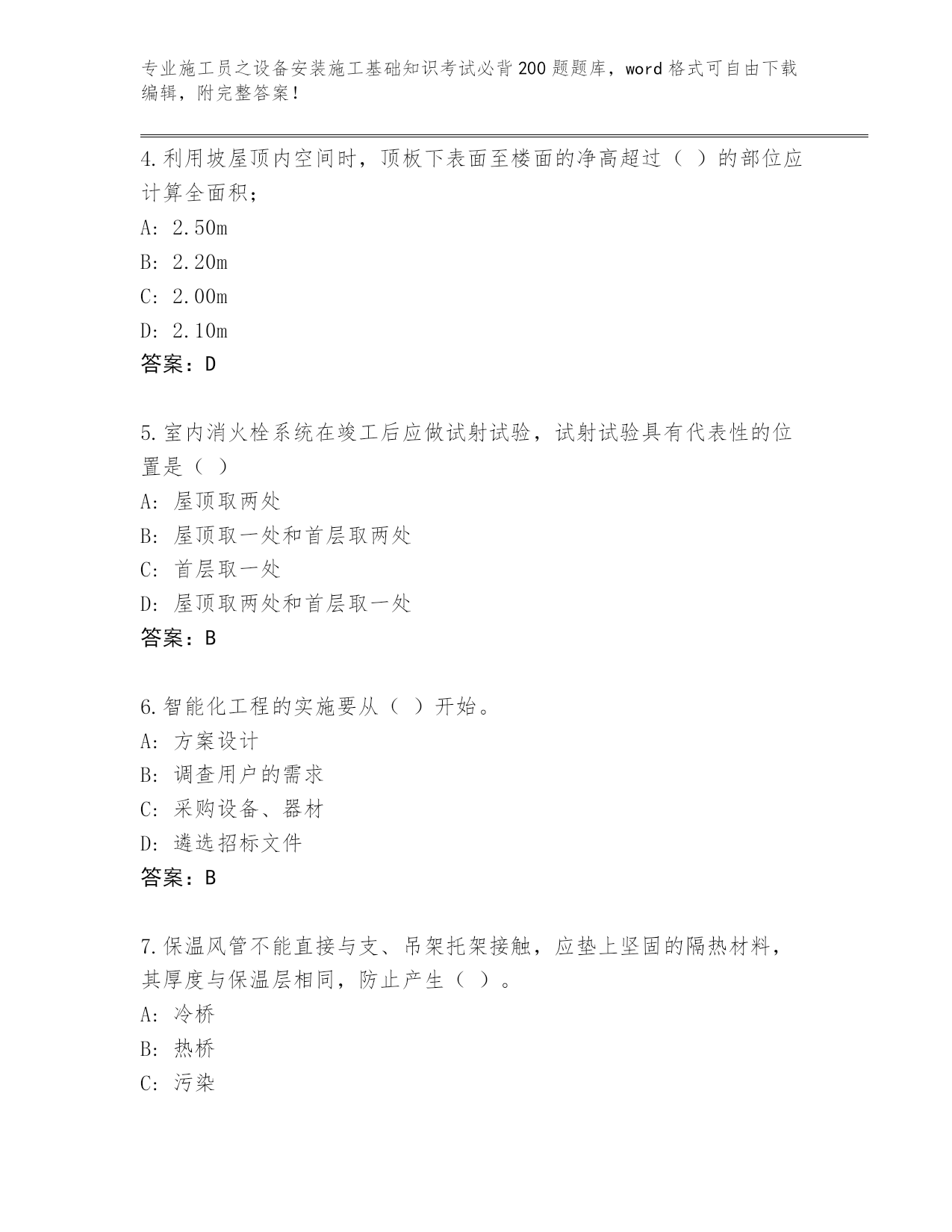 专业施工员之设备安装施工基础知识考试必背200题题库，word格式可自由下载编辑，附完整答案！

4.利用坡屋顶内空间时，顶板下表面至楼面的净高超过（ ）的部位应计算全面积；
A: 2.50m
B: 2.20m
C: 2.00m
D: 2.10m
答案：D

5.室内消火栓系统在竣工后应做试射试验，试射试验具有代表性的位置是（ ）
A: 屋顶取两处
B: 屋顶取一处和首层取两处
C: 首层取一处
D: 屋顶取两处和首层取一处
答案：B

6.智能化工程的实施要从（ ）开始。
A: 方案设计
B: 调查用户的需求
C: 采购设备、器材
D: 遴选招标文件
答案：B

7.保温风管不能直接与支、吊架托架接触，应垫上坚固的隔热材料，其厚度与保温层相同，防止产生（ ）。
A: 冷桥
B: 热桥
C: 污染